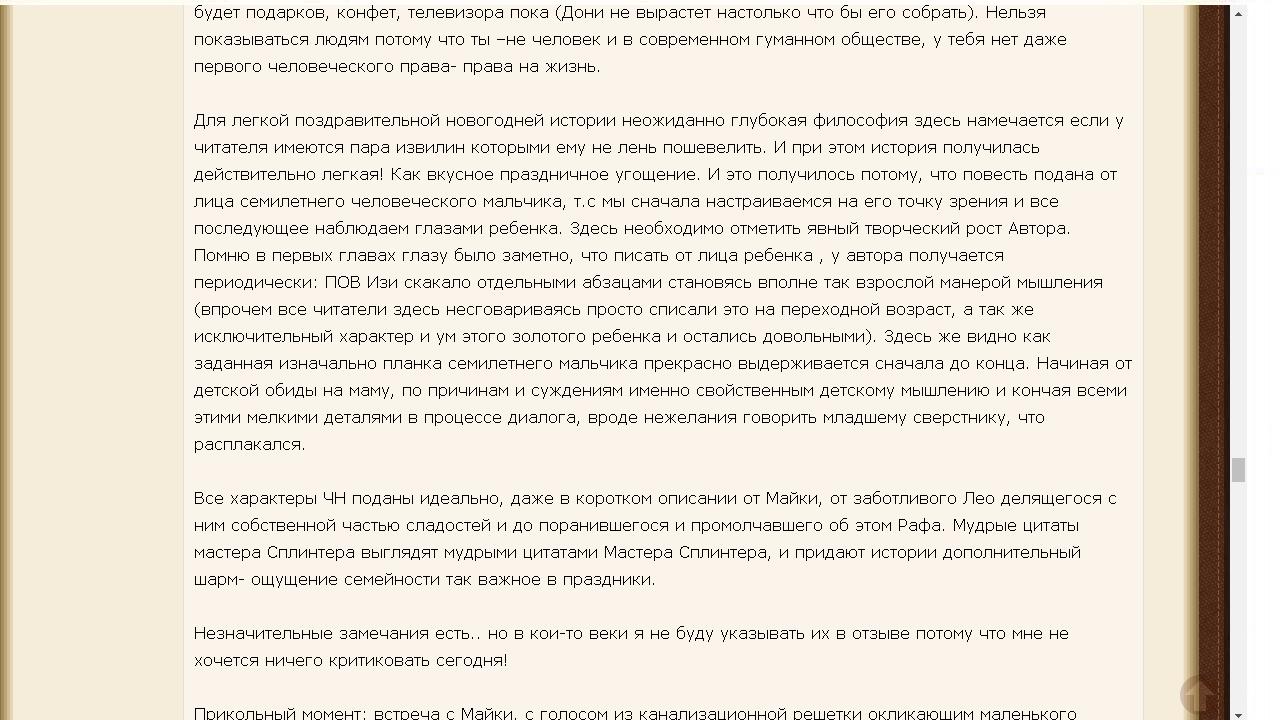 будет подарков, конфет, телевизора пока (Дони не вырастет настолько что бы его собрать). Нельзя показываться людям потому что ты –не человек и в современном гуманном обществе, у тебя нет даже первого человеческого права- права на жизнь.

Для легкой поздравительной новогодней истории неожиданно глубокая философия здесь намечается если у читателя имеются пара извилин которыми ему не лень пошевелить. И при этом история получилась действительно легкая! Как вкусное праздничное угощение. И это получилось потому, что повесть подана от лица семилетнего человеческого мальчика, т.с мы сначала настраиваемся на его точку зрения и все последующее наблюдаем глазами ребенка. Здесь необходимо отметить явный творческий рост Автора. Помню в первых главах глазу было заметно, что писать от лица ребенка , у автора получается периодически: ПОВ Изи скакало отдельными абзацами становясь вполне так взрослой манерой мышления (впрочем все читатели здесь несговариваясь просто списали это на переходной возраст, а так же исключительный характер и ум этого золотого ребенка и остались довольными). Здесь же видно как заданная изначально планка семилетнего мальчика прекрасно выдерживается сначала до конца. Начиная от детской обиды на маму, по причинам и суждениям именно свойственным детскому мышлению и кончая всеми этими мелкими деталями в процессе диалога, вроде нежелания говорить младшему сверстнику, что расплакался.

Все характеры ЧН поданы идеально, даже в коротком описании от Майки, от заботливого Лео делящегося с ним собственной частью сладостей и до поранившегося и промолчавшего об этом Рафа. Мудрые цитаты мастера Сплинтера выглядят мудрыми цитатами Мастера Сплинтера, и придают истории дополнительный шарм- ощущение семейности так важное в праздники.

Незначительные замечания есть.. но в кои-то веки я не буду указывать их в отзыве потому что мне не хочется ничего критиковать сегодня!

Прикольный момент: встреча с Майки, с голосом из канализационной решетки окликающим маленького